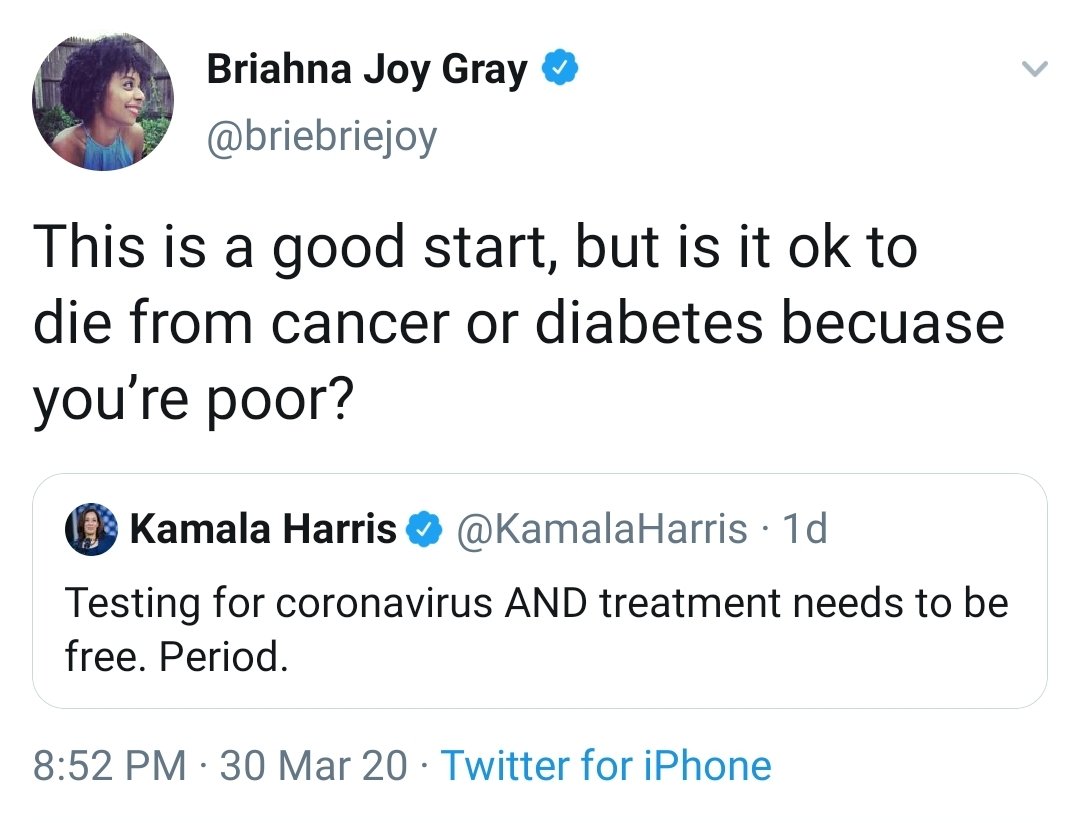 Briahna Joy Gray
@briebriejoy

This is a good start, but is it ok to die from cancer or diabetes becuase you're poor?

Kamala Harris @KamalaHarris · 1d
Testing for coronavirus AND treatment needs to be free. Period.

8:52 PM · 30 Mar 20 · Twitter for iPhone